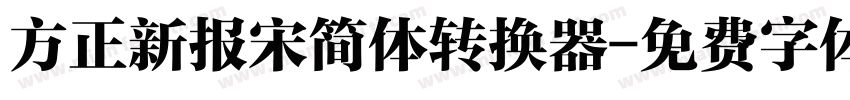 方正新报宋简体转换器-免费字体